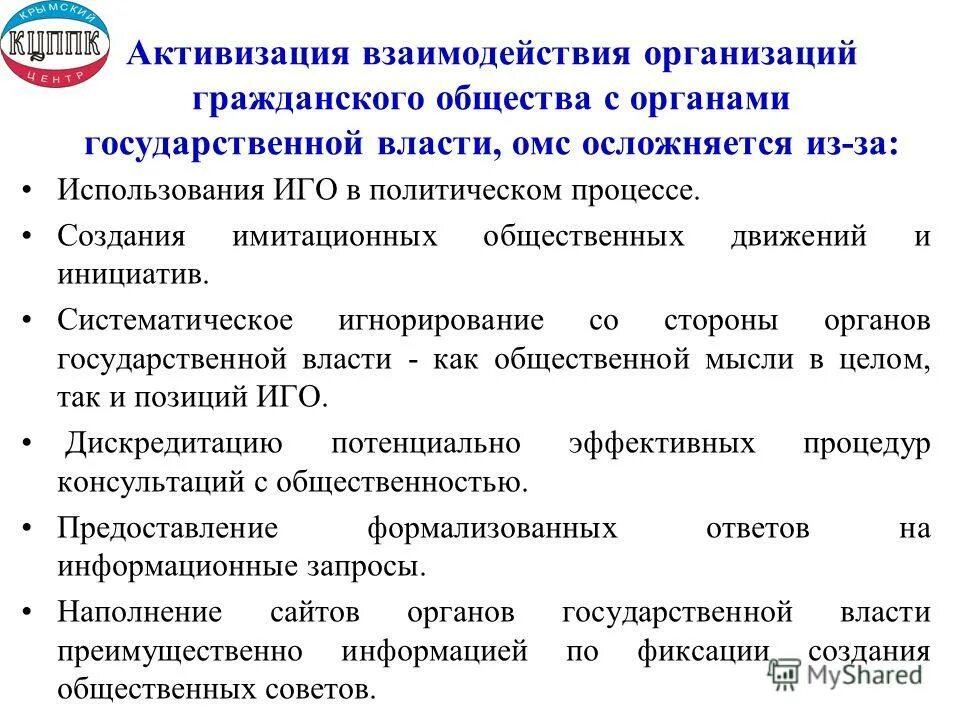 КРЫМСКИЙ
КЦППК
ЦЕНТР

Активизация взаимодействия организаций гражданского общества с органами государственной власти, омс осложняется из-за:

• Использования ИГО в политическом процессе.
• Создания имитационных общественных движений и инициатив.
• Систематическое игнорирование со стороны органов государственной власти - как общественной мысли в целом, так и позиций ИГО.
• Дискредитацию потенциально эффективных процедур консультаций с общественностью.
• Предоставление формализованных ответов на информационные запросы.
• Наполнение сайтов органов государственной власти преимущественно информацией по фиксации создания общественных советов.

MyShared